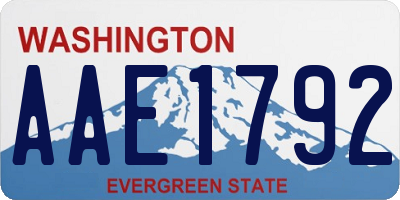 WASHINGTON
AAE1792
EVERGREEN STATE